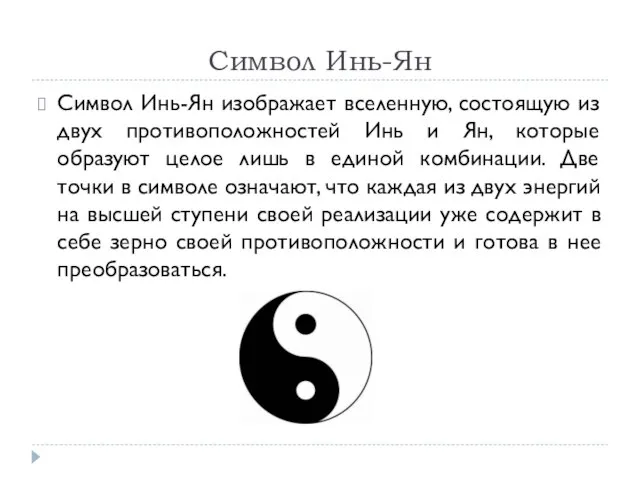 Символ Инь-Ян

Символ Инь-Ян изображает вселенную, состоящую из двух противоположностей Инь и Ян, которые образуют целое лишь в единой комбинации. Две точки в символе означают, что каждая из двух энергий на высшей ступени своей реализации уже содержит в себе зерно своей противоположности и готова в нее преобразоваться.